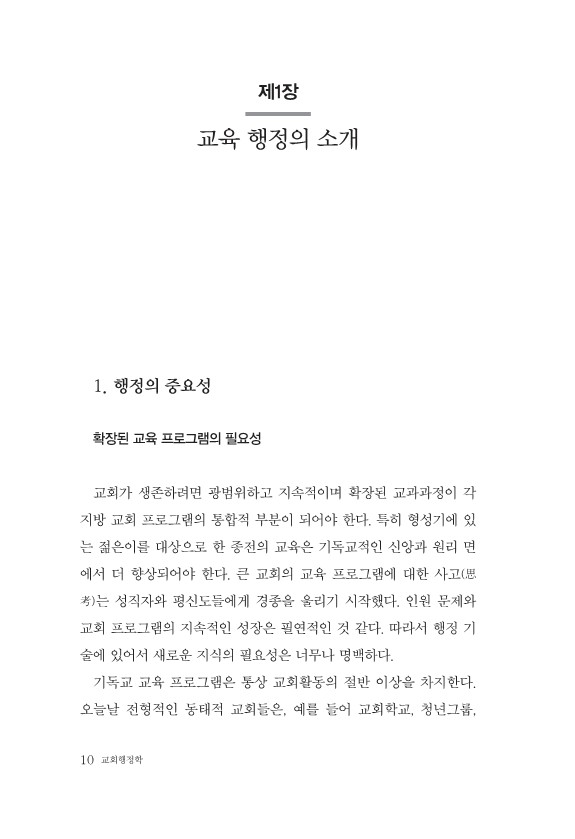 제1장

교육 행정의 소개

1. 행정의 중요성

확장된 교육 프로그램의 필요성

교회가 생존하려면 광범위하고 지속적이며 확장된 교과과정이 각 지방 교회 프로그램의 통합적 부분이 되어야 한다. 특히 형성기에 있는 젊은이를 대상으로 한 종전의 교육은 기독교적인 신앙과 원리 면에서 더 향상되어야 한다. 큰 교회의 교육 프로그램에 대한 사고(思考)는 성직자와 평신도들에게 경종을 울리기 시작했다. 인원 문제와 교회 프로그램의 지속적인 성장은 필연적인 것 같다. 따라서 행정 기술에 있어서 새로운 지식의 필요성은 너무나 명백하다.

기독교 교육 프로그램은 통상 교회활동의 절반 이상을 차지한다. 오늘날 전형적인 동태적 교회들은, 예를 들어 교회학교, 청년그룹,

10 교회행정학